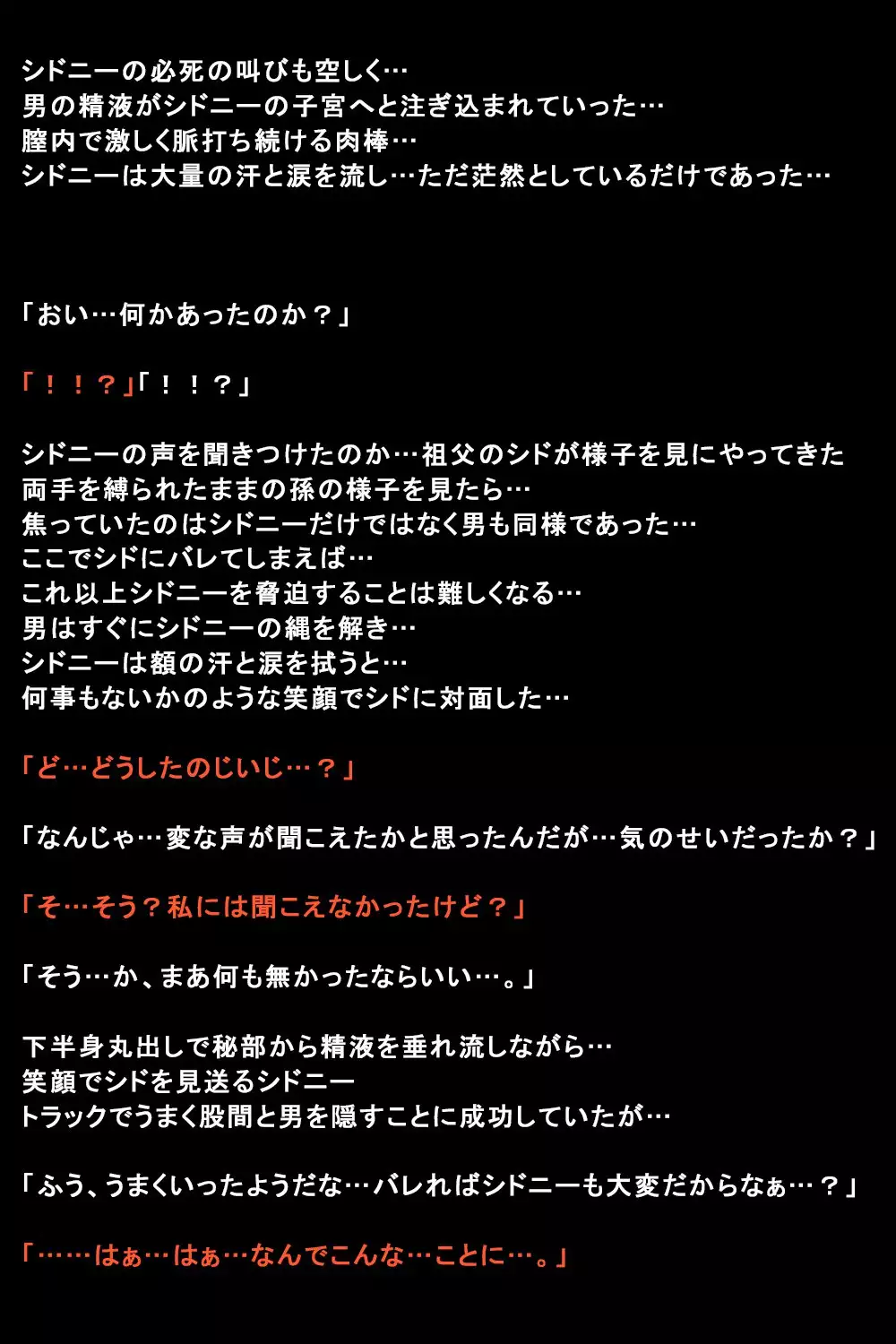 シドニーの必死の叫びも空しく…
男の精液がシドニーの子宮へと注ぎ込まれていった…
膣内で激しく脈打ち続ける肉棒…
シドニーは大量の汗と涙を流し…ただ茫然としているだけであった…

「おい…何かあったのか？」

「！！？」「！！？」

シドニーの声を聞きつけたのか…祖父のシドが様子を見にやってきた
両手を縛られたままの孫の様子を見たら…
焦っていたのはシドニーだけではなく男も同様であった…
ここでシドにバレてしまえば…
これ以上シドニーを脅迫することは難しくなる…
男はすぐにシドニーの縄を解き…
シドニーは額の汗と涙を拭うと…
何事もないかのような笑顔でシドに対面した…

「ど…どうしたのじいじ…？」

「なんじゃ…変な声が聞こえたかと思ったんだが…気のせいだったか？」

「そ…そう？私には聞こえなかったけど？」

「そう…か、まあ何も無かったならいい…。」

下半身丸出しで秘部から精液を垂れ流しながら…
笑顔でシドを見送るシドニー
トラックでうまく股間と男を隠すことに成功していたが…

「ふう、うまくいったようだな…バレればシドニーも大変だからなぁ…？」

「……はぁ…はぁ…なんでこんな…ことに…。」